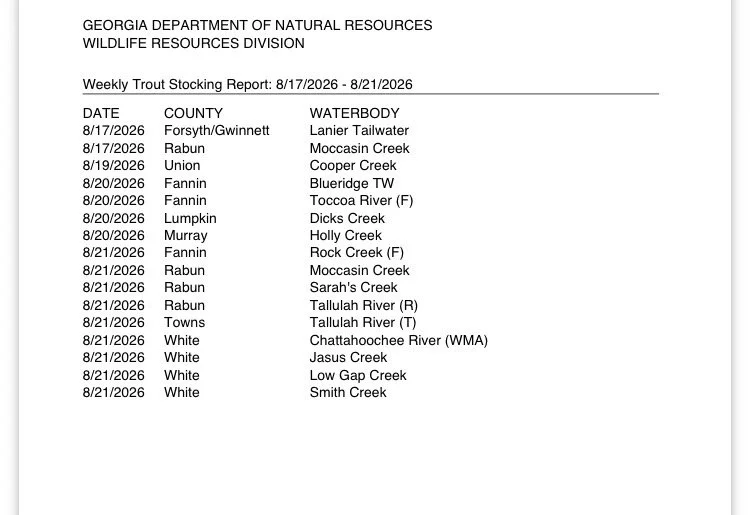 GEORGIA DEPARTMENT OF NATURAL RESOURCES
WILDLIFE RESOURCES DIVISION

Weekly Trout Stocking Report: 8/17/2026 - 8/21/2026

| DATE | COUNTY | WATERBODY |
|---|---|---|
| 8/17/2026 | Forsyth/Gwinnett | Lanier Tailwater |
| 8/17/2026 | Rabun | Moccasin Creek |
| 8/19/2026 | Union | Cooper Creek |
| 8/20/2026 | Fannin | Blueridge TW |
| 8/20/2026 | Fannin | Toccoa River (F) |
| 8/20/2026 | Lumpkin | Dicks Creek |
| 8/20/2026 | Murray | Holly Creek |
| 8/21/2026 | Fannin | Rock Creek (F) |
| 8/21/2026 | Rabun | Moccasin Creek |
| 8/21/2026 | Rabun | Sarah's Creek |
| 8/21/2026 | Rabun | Tallulah River (R) |
| 8/21/2026 | Towns | Tallulah River (T) |
| 8/21/2026 | White | Chattahoochee River (WMA) |
| 8/21/2026 | White | Jasus Creek |
| 8/21/2026 | White | Low Gap Creek |
| 8/21/2026 | White | Smith Creek |